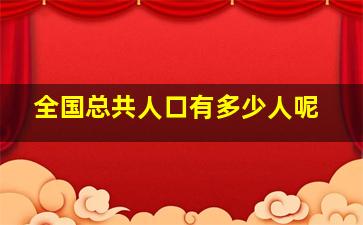 全国总共人口有多少人呢